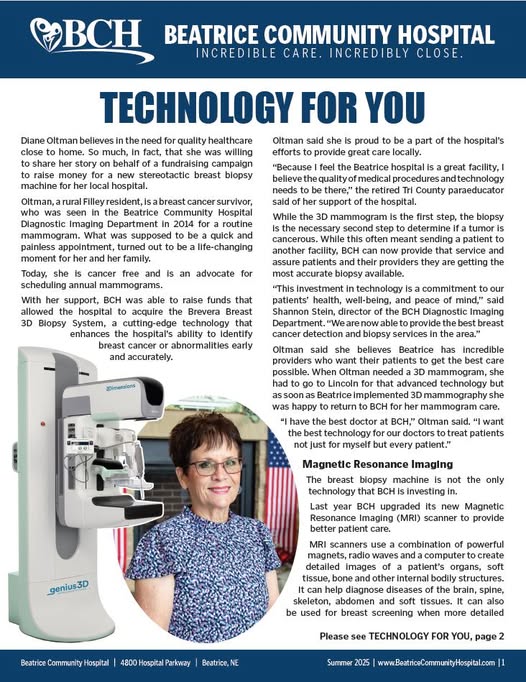 BCH

BEATRICE COMMUNITY HOSPITAL
INCREDIBLE CARE. INCREDIBLY CLOSE.

TECHNOLOGY FOR YOU

Diane Oltman believes in the need for quality healthcare close to home. So much, in fact, that she was willing to share her story on behalf of a fundraising campaign to raise money for a new stereotactic breast biopsy machine for her local hospital.

Oltman, a rural Filley resident, is a breast cancer survivor, who was seen in the Beatrice Community Hospital Diagnostic Imaging Department in 2014 for a routine mammogram. What was supposed to be a quick and painless appointment, turned out to be a life-changing moment for her and her family.

Today, she is cancer free and is an advocate for scheduling annual mammograms.

With her support, BCH was able to raise funds that allowed the hospital to acquire the Brevera Breast 3D Biopsy System, a cutting-edge technology that enhances the hospital's ability to identify breast cancer or abnormalities early and accurately.

3Dimensions

genius3D

Oltman said she is proud to be a part of the hospital's efforts to provide great care locally.

"Because I feel the Beatrice hospital is a great facility, I believe the quality of medical procedures and technology needs to be there," the retired Tri County paraeducator said of her support of the hospital.

While the 3D mammogram is the first step, the biopsy is the necessary second step to determine if a tumor is cancerous. While this often meant sending a patient to another facility, BCH can now provide that service and assure patients and their providers they are getting the most accurate biopsy available.

"This investment in technology is a commitment to our patients' health, well-being, and peace of mind," said Shannon Stein, director of the BCH Diagnostic Imaging Department. "We are now able to provide the best breast cancer detection and biopsy services in the area."

Oltman said she believes Beatrice has incredible providers who want their patients to get the best care possible. When Oltman needed a 3D mammogram, she had to go to Lincoln for that advanced technology but as soon as Beatrice implemented 3D mammography she was happy to return to BCH for her mammogram care.

"I have the best doctor at BCH," Oltman said. "I want the best technology for our doctors to treat patients not just for myself but every patient."

Magnetic Resonance Imaging

The breast biopsy machine is not the only technology that BCH is investing in.

Last year BCH upgraded its new Magnetic Resonance Imaging (MRI) scanner to provide better patient care.

MRI scanners use a combination of powerful magnets, radio waves and a computer to create detailed images of a patient's organs, soft tissue, bone and other internal bodily structures. It can help diagnose diseases of the brain, spine, skeleton, abdomen and soft tissues. It can also be used for breast screening when more detailed

Please see TECHNOLOGY FOR YOU, page 2

Beatrice Community Hospital | 4800 Hospital Parkway | Beatrice, NE

Summer 2025 | www.BeatriceCommunityHospital.com | 1